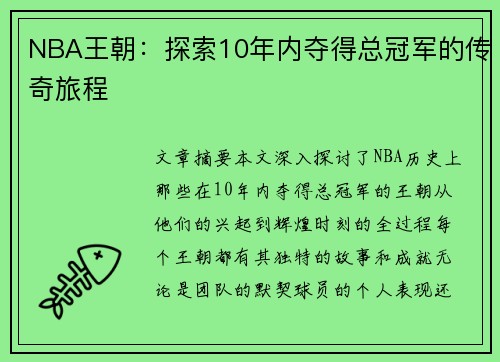 NBA王朝：探索10年内夺得总冠军的传奇旅程

文章摘要本文深入探讨了NBA历史上那些在10年内夺得总冠军的王朝从他们的兴起到辉煌时刻的全过程每个王朝都有其独特的故事和成就无论是团队的默契球员的个人表现还